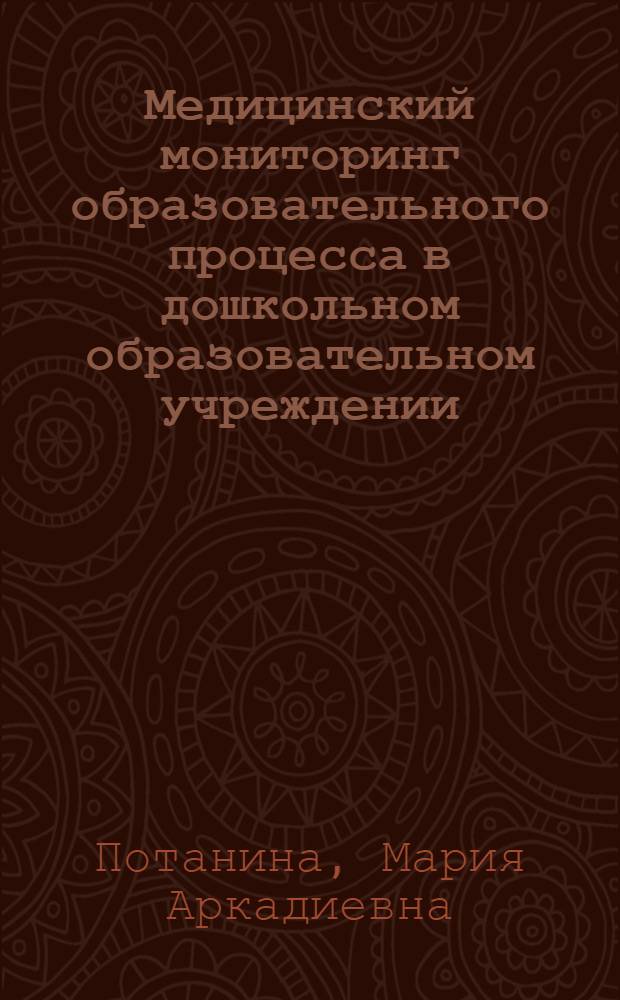 Медицинский мониторинг образовательного процесса в дошкольном образовательном учреждении

Потанина, Мария Аркадиевна